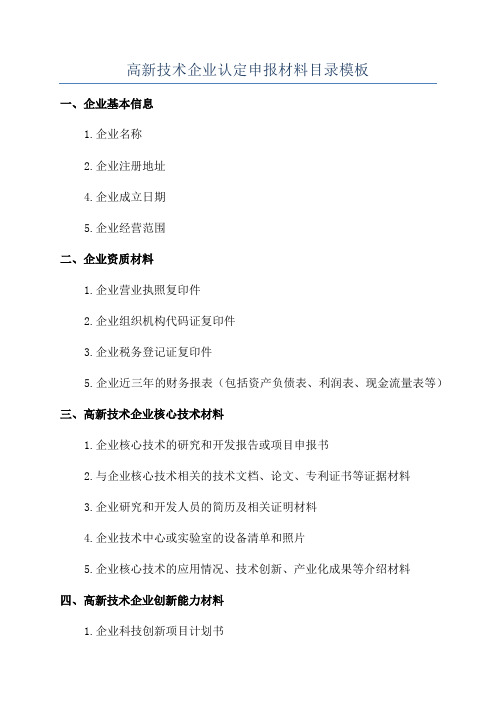 高新技术企业认定申报材料目录模板

一、企业基本信息

1.企业名称

2.企业注册地址

4.企业成立日期

5.企业经营范围

二、企业资质材料

1.企业营业执照复印件

2.企业组织机构代码证复印件

3.企业税务登记证复印件

5.企业近三年的财务报表（包括资产负债表、利润表、现金流量表等）

三、高新技术企业核心技术材料

1.企业核心技术的研究和开发报告或项目申报书

2.与企业核心技术相关的技术文档、论文、专利证书等证据材料

3.企业研究和开发人员的简历及相关证明材料

4.企业技术中心或实验室的设备清单和照片

5.企业核心技术的应用情况、技术创新、产业化成果等介绍材料

四、高新技术企业创新能力材料

1.企业科技创新项目计划书